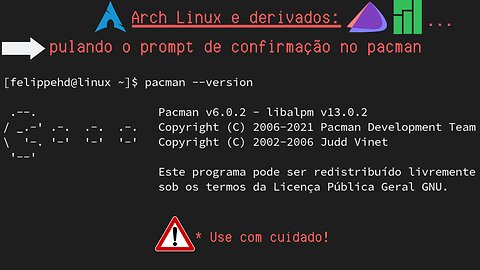 Arch Linux e derivados: ...

pulando o prompt de confirmação no pacman

[felippehd@linux ~]$ pacman --version

.--.
/ _.-' .-. .-. .-.
\ '-. '-' '-' '-'
'--'

Pacman v6.0.2 - libalpm v13.0.2
Copyright (C) 2006-2021 Pacman Development Team
Copyright (C) 2002-2006 Judd Vinet

Este programa pode ser redistribuído livremente
sob os termos da Licença Pública Geral GNU.

* Use com cuidado!